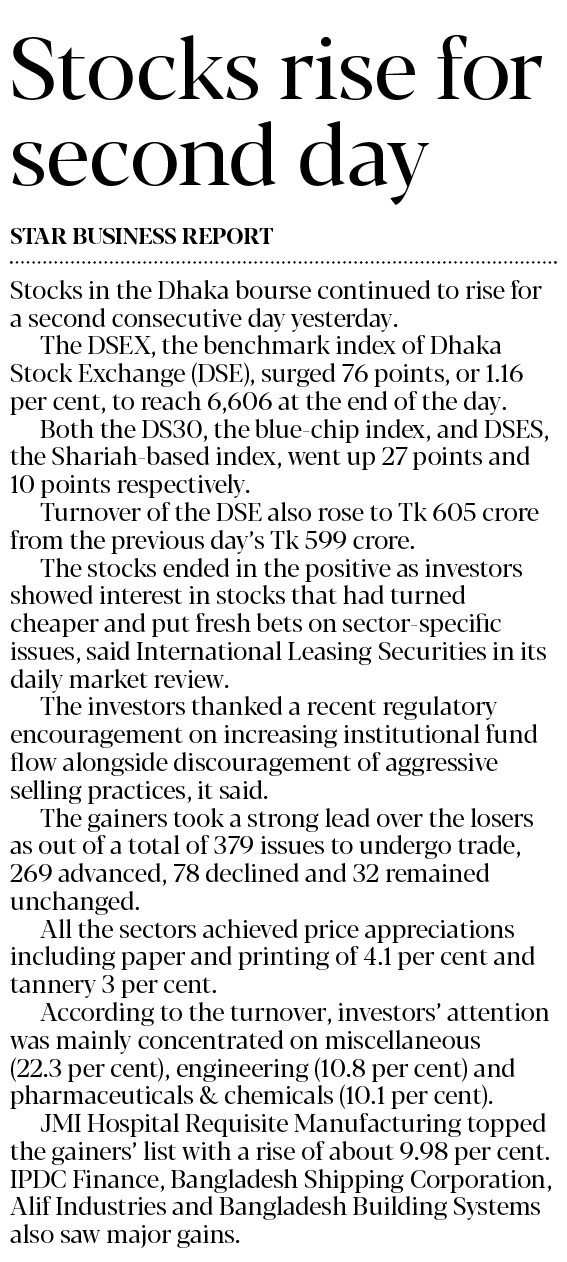 Stocks rise for second day

STAR BUSINESS REPORT

Stocks in the Dhaka bourse continued to rise for a second consecutive day yesterday.

The DSEX, the benchmark index of Dhaka Stock Exchange (DSE), surged 76 points, or 1.16 per cent, to reach 6,606 at the end of the day.

Both the DS30, the blue-chip index, and DSES, the Shariah-based index, went up 27 points and 10 points respectively.

Turnover of the DSE also rose to Tk 605 crore from the previous day's Tk 599 crore.

The stocks ended in the positive as investors showed interest in stocks that had turned cheaper and put fresh bets on sector-specific issues, said International Leasing Securities in its daily market review.

The investors thanked a recent regulatory encouragement on increasing institutional fund flow alongside discouragement of aggressive selling practices, it said.

The gainers took a strong lead over the losers as out of a total of 379 issues to undergo trade, 269 advanced, 78 declined and 32 remained unchanged.

All the sectors achieved price appreciations including paper and printing of 4.1 per cent and tannery 3 per cent.

According to the turnover, investors' attention was mainly concentrated on miscellaneous (22.3 per cent), engineering (10.8 per cent) and pharmaceuticals & chemicals (10.1 per cent).

JMI Hospital Requisite Manufacturing topped the gainers' list with a rise of about 9.98 per cent. IPDC Finance, Bangladesh Shipping Corporation, Alif Industries and Bangladesh Building Systems also saw major gains.